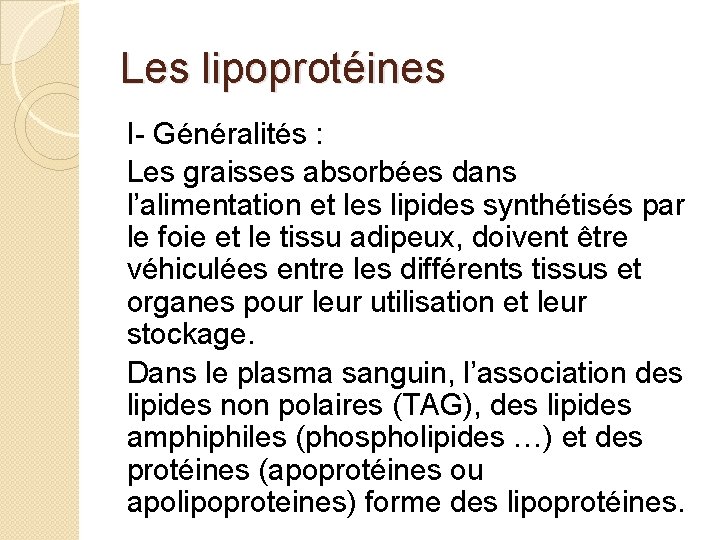 Les lipoprotéines

I- Généralités :

Les graisses absorbées dans l'alimentation et les lipides synthétisés par le foie et le tissu adipeux, doivent être véhiculées entre les différents tissus et organes pour leur utilisation et leur stockage.

Dans le plasma sanguin, l'association des lipides non polaires (TAG), des lipides amphiphiles (phospholipides …) et des protéines (apoprotéines ou apolipoproteines) forme des lipoprotéines.